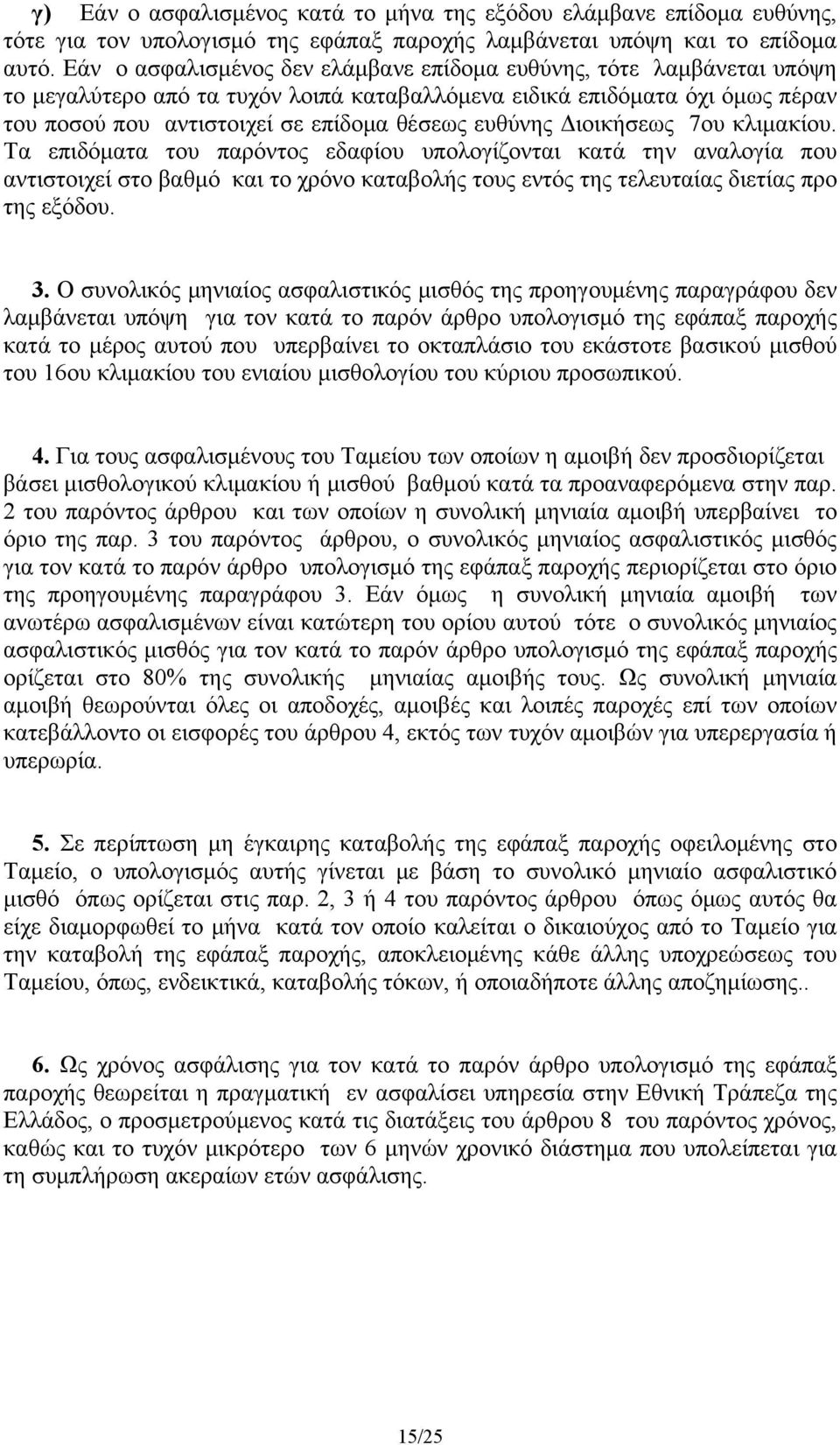 γ) Εάν ο ασφαλισμένος κατά το μήνα της εξόδου ελάμβανε επίδομα ευθύνης, τότε για τον υπολογισμό της εφάπαξ παροχής λαμβάνεται υπόψη και το επίδομα αυτό. Εάν ο ασφαλισμένος δεν ελάμβανε επίδομα ευθύνης, τότε λαμβάνεται υπόψη το μεγαλύτερο από τα τυχόν λοιπά καταβαλλόμενα ειδικά επιδόματα όχι όμως πέραν του ποσού που αντιστοιχεί σε επίδομα θέσεως ευθύνης Διοικήσεως 7ου κλιμακίου. Τα επιδόματα του παρόντος εδαφίου υπολογίζονται κατά την αναλογία που αντιστοιχεί στο βαθμό και το χρόνο καταβολής τους εντός της τελευταίας διετίας προ της εξόδου.

3. Ο συνολικός μηνιαίος ασφαλιστικός μισθός της προηγουμένης παραγράφου δεν λαμβάνεται υπόψη για τον κατά το παρόν άρθρο υπολογισμό της εφάπαξ παροχής κατά το μέρος αυτού που υπερβαίνει το οκταπλάσιο του εκάστοτε βασικού μισθού του 16ου κλιμακίου του ενιαίου μισθολογίου του κύριου προσωπικού.

4. Για τους ασφαλισμένους του Ταμείου των οποίων η αμοιβή δεν προσδιορίζεται βάσει μισθολογικού κλιμακίου ή μισθού βαθμού κατά τα προαναφερόμενα στην παρ. 2 του παρόντος άρθρου και των οποίων η συνολική μηνιαία αμοιβή υπερβαίνει το όριο της παρ. 3 του παρόντος άρθρου, ο συνολικός μηνιαίος ασφαλιστικός μισθός για τον κατά το παρόν άρθρο υπολογισμό της εφάπαξ παροχής περιορίζεται στο όριο της προηγουμένης παραγράφου 3. Εάν όμως η συνολική μηνιαία αμοιβή των ανωτέρω ασφαλισμένων είναι κατώτερη του ορίου αυτού τότε ο συνολικός μηνιαίος ασφαλιστικός μισθός για τον κατά το παρόν άρθρο υπολογισμό της εφάπαξ παροχής ορίζεται στο 80% της συνολικής μηνιαίας αμοιβής τους. Ως συνολική μηνιαία αμοιβή θεωρούνται όλες οι αποδοχές, αμοιβές και λοιπές παροχές επί των οποίων κατεβάλλοντο οι εισφορές του άρθρου 4, εκτός των τυχόν αμοιβών για υπερεργασία ή υπερωρία.

5. Σε περίπτωση μη έγκαιρης καταβολής της εφάπαξ παροχής οφειλομένης στο Ταμείο, ο υπολογισμός αυτής γίνεται με βάση το συνολικό μηνιαίο ασφαλιστικό μισθό όπως ορίζεται στις παρ. 2, 3 ή 4 του παρόντος άρθρου όπως όμως αυτός θα είχε διαμορφωθεί το μήνα κατά τον οποίο καλείται ο δικαιούχος από το Ταμείο για την καταβολή της εφάπαξ παροχής, αποκλειομένης κάθε άλλης υποχρεώσεως του Ταμείου, όπως, ενδεικτικά, καταβολής τόκων, ή οποιαδήποτε άλλης αποζημίωσης..

6. Ως χρόνος ασφάλισης για τον κατά το παρόν άρθρο υπολογισμό της εφάπαξ παροχής θεωρείται η πραγματική εν ασφαλίσει υπηρεσία στην Εθνική Τράπεζα της Ελλάδος, ο προσμετρούμενος κατά τις διατάξεις του άρθρου 8 του παρόντος χρόνος, καθώς και το τυχόν μικρότερο των 6 μηνών χρονικό διάστημα που υπολείπεται για τη συμπλήρωση ακεραίων ετών ασφάλισης.

15/25